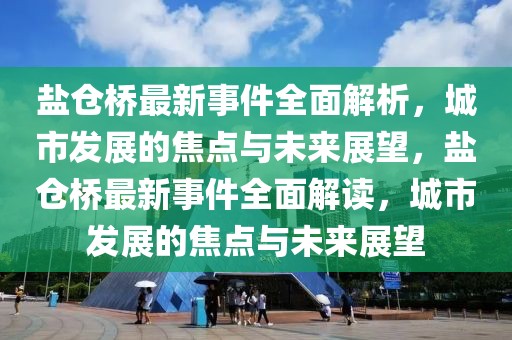 盐仓桥最新事件全面解析，城市发展的焦点与未来展望，盐仓桥最新事件全面解读，城市发展的焦点与未来展望